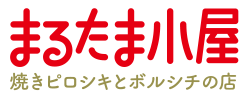 まるたま小屋
焼きピロシキとボルシチの店